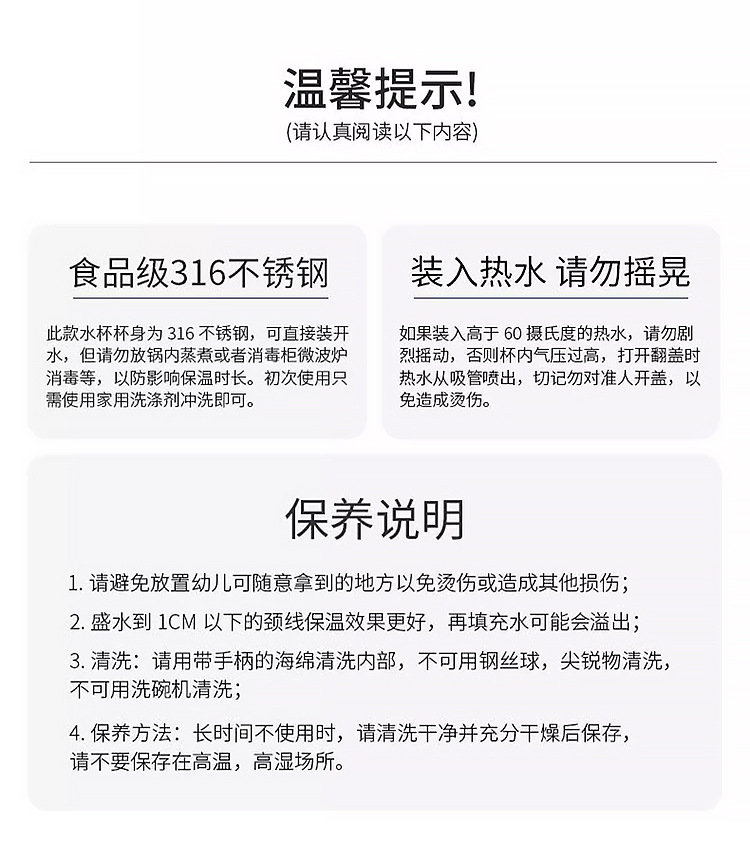 温馨提示!
(请认真阅读以下内容)

食品级316不锈钢

此款水杯杯身为 316 不锈钢，可直接装开水，但请勿放锅内蒸煮或者消毒柜微波炉消毒等，以防影响保温时长。初次使用只需使用家用洗涤剂冲洗即可。

装入热水 请勿摇晃

如果装入高于 60 摄氏度的热水，请勿剧烈摇动，否则杯内气压过高，打开翻盖时热水从吸管喷出，切记勿对准人开盖，以免造成烫伤。

保养说明

1. 请避免放置幼儿可随意拿到的地方以免烫伤或造成其他损伤；

2. 盛水到 1CM 以下的颈线保温效果更好，再填充水可能会溢出；

3. 清洗：请用带手柄的海绵清洗内部，不可用钢丝球，尖锐物清洗，不可用洗碗机清洗；

4. 保养方法：长时间不使用时，请清洗干净并充分干燥后保存，请不要保存在高温，高湿场所。